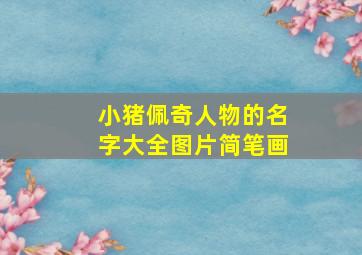 小猪佩奇人物的名字大全图片简笔画